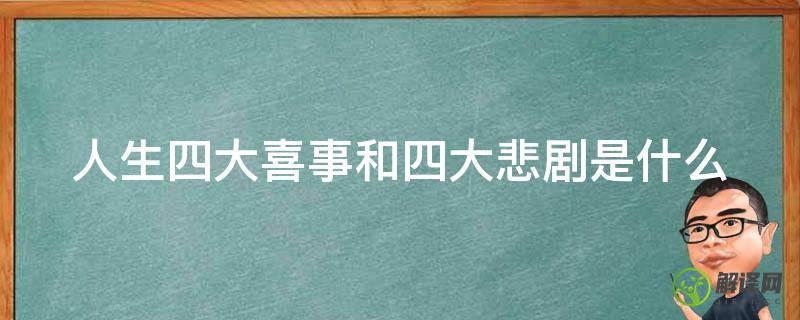 人生四大喜事和四大悲剧是什么

解译网